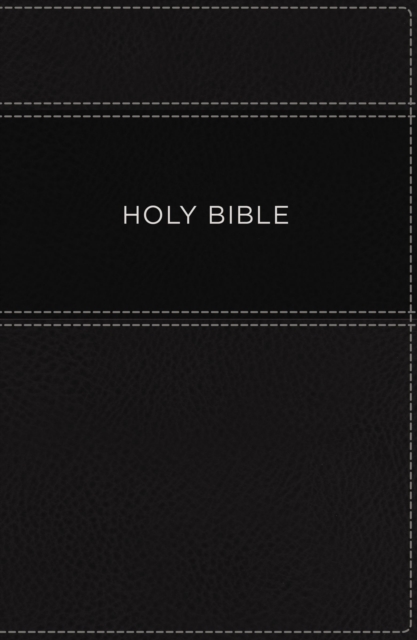 HOLY BIBLE